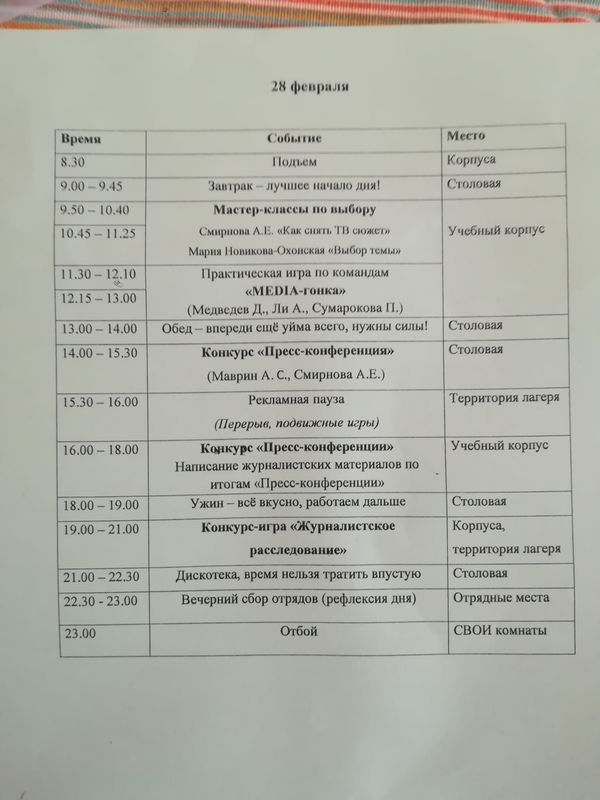 28 февраля

| Время | Событие | Место |
|---|---|---|
| 8.30 | Подъем | Корпуса |
| 9.00 – 9.45 | Завтрак – лучшее начало дня! | Столовая |
| 9.50 – 10.40 | Мастер-классы по выбору | Учебный корпус |
| 10.45 – 11.25 | Смирнова А.Е. «Как снять ТВ сюжет» Мария Новикова-Охонская «Выбор темы» | |
| 11.30 – 12.10 | Практическая игра по командам «MEDIA-гонка» | |
| 12.15 – 13.00 | (Медведев Д., Ли А., Сумарокова П.) | |
| 13.00 – 14.00 | Обед – впереди ещё уйма всего, нужны силы! | Столовая |
| 14.00 – 15.30 | Конкурс «Пресс-конференция» (Маврин А. С., Смирнова А.Е.) | Столовая |
| 15.30 – 16.00 | Рекламная пауза (Перерыв, подвижные игры) | Территория лагеря |
| 16.00 – 18.00 | Конкурс «Пресс-конференции» Написание журналистских материалов по итогам «Пресс-конференции» | Учебный корпус |
| 18.00 – 19.00 | Ужин – всё вкусно, работаем дальше | Столовая |
| 19.00 – 21.00 | Конкурс-игра «Журналистское расследование» | Корпуса, территория лагеря |
| 21.00 – 22.30 | Дискотека, время нельзя тратить впустую | Столовая |
| 22.30 - 23.00 | Вечерний сбор отрядов (рефлексия дня) | Отрядные места |
| 23.00 | Отбой | СВОИ комнаты |